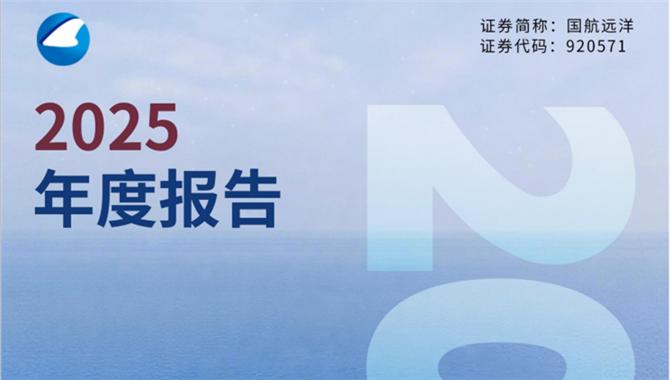 证券简称：国航远洋
证券代码：920571

2025
年度报告

20